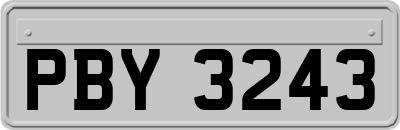 PBY 3243